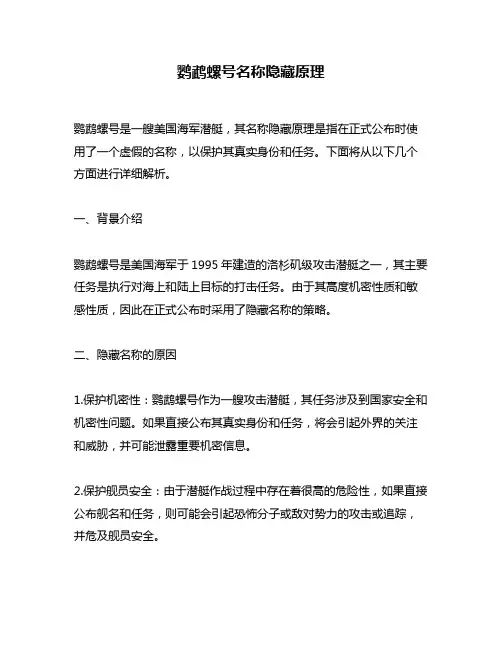 鹦鹉螺号名称隐藏原理

鹦鹉螺号是一艘美国海军潜艇，其名称隐藏原理是指在正式公布时使用了一个虚假的名称，以保护其真实身份和任务。下面将从以下几个方面进行详细解析。

一、背景介绍

鹦鹉螺号是美国海军于 1995 年建造的洛杉矶级攻击潜艇之一，其主要任务是执行对海上和陆上目标的打击任务。由于其高度机密性质和敏感性质，因此在正式公布时采用了隐藏名称的策略。

二、隐藏名称的原因

1.保护机密性：鹦鹉螺号作为一艘攻击潜艇，其任务涉及到国家安全和机密性问题。如果直接公布其真实身份和任务，将会引起外界的关注和威胁，并可能泄露重要机密信息。

2.保护舰员安全：由于潜艇作战过程中存在着很高的危险性，如果直接公布舰名和任务，则可能会引起恐怖分子或敌对势力的攻击或追踪，并危及舰员安全。